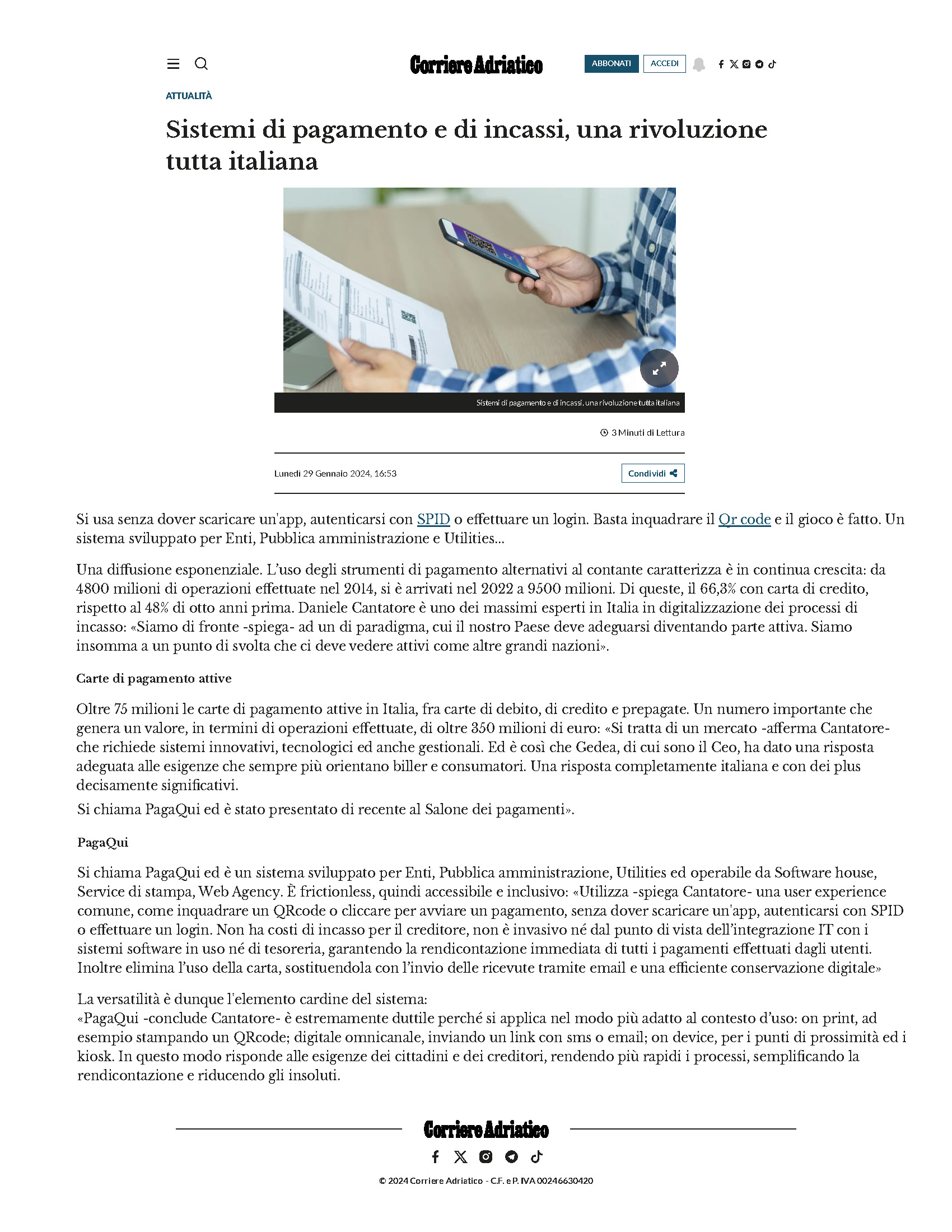 Corriere Adriatico

ABBONATI ACCEDI

ATTUALITÀ

Sistemi di pagamento e di incassi, una rivoluzione tutta italiana

Sistemi di pagamento e di incassi, una rivoluzione tutta italiana

3 Minuti di Lettura

Lunedì 29 Gennaio 2024, 16:53

Condividi

Si usa senza dover scaricare un'app, autenticarsi con SPID o effettuare un login. Basta inquadrare il Qr code e il gioco è fatto. Un sistema sviluppato per Enti, Pubblica amministrazione e Utilities...

Una diffusione esponenziale. L'uso degli strumenti di pagamento alternativi al contante caratterizza è in continua crescita: da 4800 milioni di operazioni effettuate nel 2014, si è arrivati nel 2022 a 9500 milioni. Di queste, il 66,3% con carta di credito, rispetto al 48% di otto anni prima. Daniele Cantatore è uno dei massimi esperti in Italia in digitalizzazione dei processi di incasso: «Siamo di fronte -spiega- ad un di paradigma, cui il nostro Paese deve adeguarsi diventando parte attiva. Siamo insomma a un punto di svolta che ci deve vedere attivi come altre grandi nazioni».

Carte di pagamento attive

Oltre 75 milioni le carte di pagamento attive in Italia, fra carte di debito, di credito e prepagate. Un numero importante che genera un valore, in termini di operazioni effettuate, di oltre 350 milioni di euro: «Si tratta di un mercato -afferma Cantatore- che richiede sistemi innovativi, tecnologici ed anche gestionali. Ed è così che Gedea, di cui sono il Ceo, ha dato una risposta adeguata alle esigenze che sempre più orientano biller e consumatori. Una risposta completamente italiana e con dei plus decisamente significativi.
Si chiama PagaQui ed è stato presentato di recente al Salone dei pagamenti».

PagaQui

Si chiama PagaQui ed è un sistema sviluppato per Enti, Pubblica amministrazione, Utilities ed operabile da Software house, Service di stampa, Web Agency. È frictionless, quindi accessibile e inclusivo: «Utilizza -spiega Cantatore- una user experience comune, come inquadrare un QRcode o cliccare per avviare un pagamento, senza dover scaricare un'app, autenticarsi con SPID o effettuare un login. Non ha costi di incasso per il creditore, non è invasivo né dal punto di vista dell'integrazione IT con i sistemi software in uso né di tesoreria, garantendo la rendicontazione immediata di tutti i pagamenti effettuati dagli utenti. Inoltre elimina l'uso della carta, sostituendola con l'invio delle ricevute tramite email e una efficiente conservazione digitale»

La versatilità è dunque l'elemento cardine del sistema:
«PagaQui -conclude Cantatore- è estremamente duttile perché si applica nel modo più adatto al contesto d'uso: on print, ad esempio stampando un QRcode; digitale omnicanale, inviando un link con sms o email; on device, per i punti di prossimità ed i kiosk. In questo modo risponde alle esigenze dei cittadini e dei creditori, rendendo più rapidi i processi, semplificando la rendicontazione e riducendo gli insoluti.

Corriere Adriatico

© 2024 Corriere Adriatico - C.F. e P. IVA 00246630420